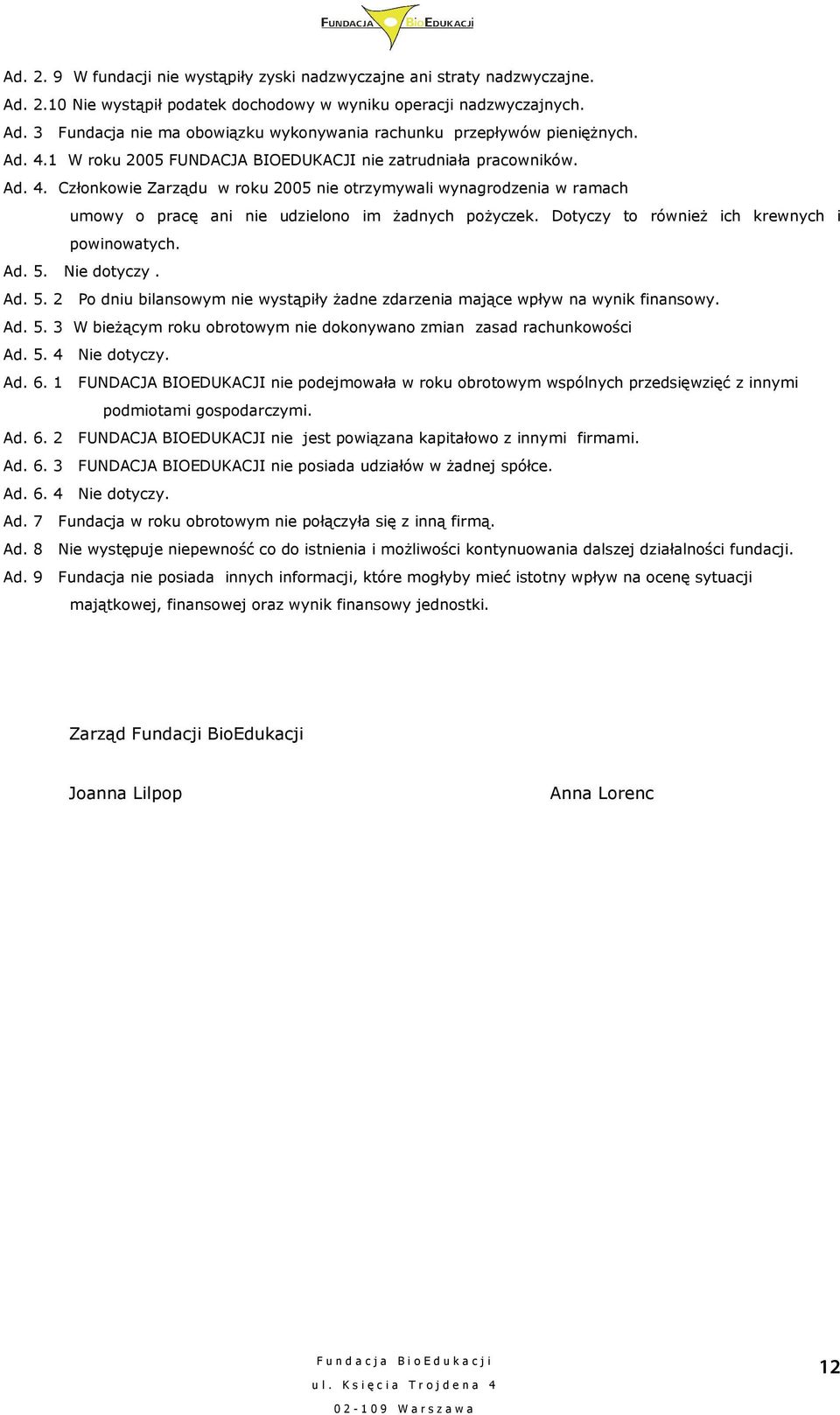 FUNDACJA BIOEDUKACJI

Ad. 2. 9 W fundacji nie wystąpiły zyski nadzwyczajne ani straty nadzwyczajne.

Ad. 2.10 Nie wystąpił podatek dochodowy w wyniku operacji nadzwyczajnych.

Ad. 3 Fundacja nie ma obowiązku wykonywania rachunku przepływów pieniężnych.

Ad. 4.1 W roku 2005 FUNDACJA BIOEDUKACJI nie zatrudniała pracowników.

Ad. 4. Członkowie Zarządu w roku 2005 nie otrzymywali wynagrodzenia w ramach umowy o pracę ani nie udzielono im żadnych pożyczek. Dotyczy to również ich krewnych i powinowatych.

Ad. 5. Nie dotyczy .

Ad. 5. 2 Po dniu bilansowym nie wystąpiły żadne zdarzenia mające wpływ na wynik finansowy.

Ad. 5. 3 W bieżącym roku obrotowym nie dokonywano zmian zasad rachunkowości

Ad. 5. 4 Nie dotyczy.

Ad. 6. 1 FUNDACJA BIOEDUKACJI nie podejmowała w roku obrotowym wspólnych przedsięwzięć z innymi podmiotami gospodarczymi.

Ad. 6. 2 FUNDACJA BIOEDUKACJI nie jest powiązana kapitałowo z innymi firmami.

Ad. 6. 3 FUNDACJA BIOEDUKACJI nie posiada udziałów w żadnej spółce.

Ad. 6. 4 Nie dotyczy.

Ad. 7 Fundacja w roku obrotowym nie połączyła się z inną firmą.

Ad. 8 Nie występuje niepewność co do istnienia i możliwości kontynuowania dalszej działalności fundacji.

Ad. 9 Fundacja nie posiada innych informacji, które mogłyby mieć istotny wpływ na ocenę sytuacji majątkowej, finansowej oraz wynik finansowy jednostki.

Zarząd Fundacji BioEdukacji

Joanna Lilpop

Anna Lorenc

Fundacja BioEdukacji
ul. Księcia Trojdena 4
02-109 Warszawa

12